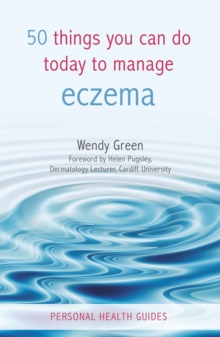 50 things you can do today to manage eczema

Wendy Green
Foreword by Helen Pugsley,
Dermatology Lecturer, Cardiff University

PERSONAL HEALTH GUIDES